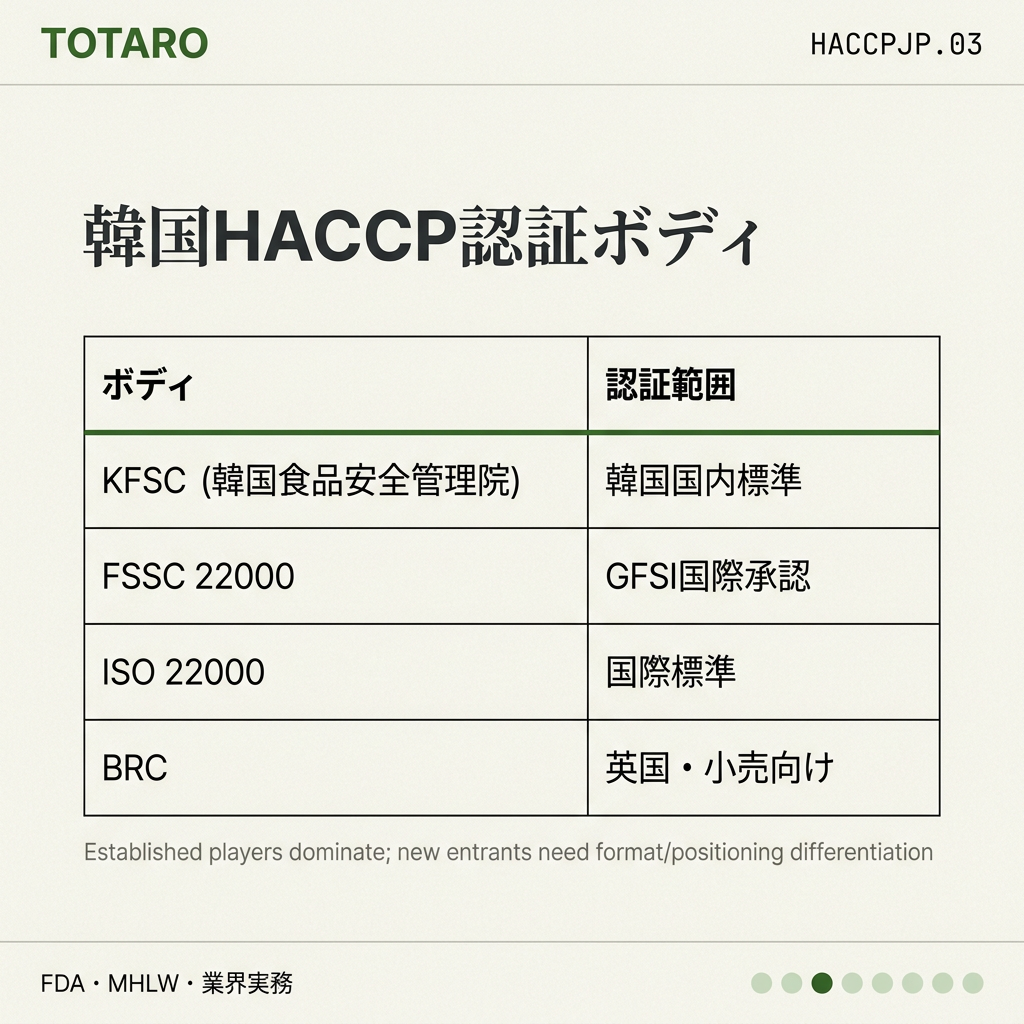 TOTARO

HACCPJP.03

韓国HACCP認証ボディ

| ボディ | 認証範囲 |
|---|---|
| KFSC (韓国食品安全管理院) | 韓国国内標準 |
| FSSC 22000 | GFSI国際承認 |
| ISO 22000 | 国際標準 |
| BRC | 英国・小売向け |

Established players dominate; new entrants need format/positioning differentiation

FDA・MHLW・業界実務